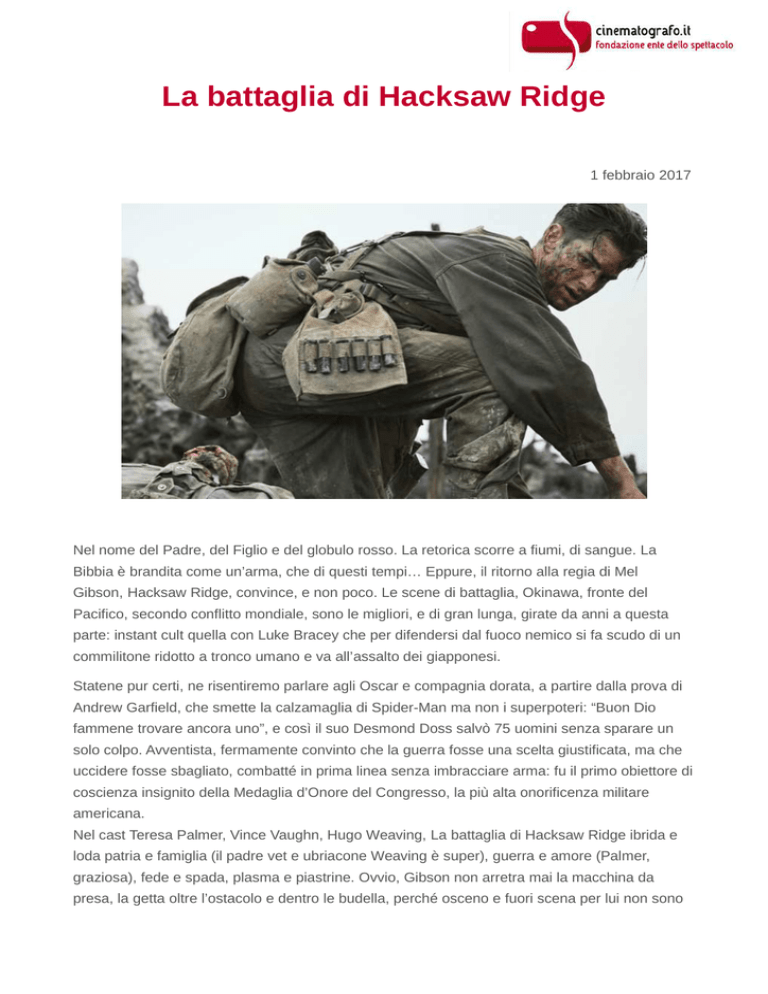 cinematografo.it
fondazione ente dello spettacolo

La battaglia di Hacksaw Ridge

1 febbraio 2017

Nel nome del Padre, del Figlio e del globulo rosso. La retorica scorre a fiumi, di sangue. La Bibbia è brandita come un'arma, che di questi tempi… Eppure, il ritorno alla regia di Mel Gibson, Hacksaw Ridge, convince, e non poco. Le scene di battaglia, Okinawa, fronte del Pacifico, secondo conflitto mondiale, sono le migliori, e di gran lunga, girate da anni a questa parte: instant cult quella con Luke Bracey che per difendersi dal fuoco nemico si fa scudo di un commilitone ridotto a tronco umano e va all'assalto dei giapponesi.

Statene pur certi, ne risentiremo parlare agli Oscar e compagnia dorata, a partire dalla prova di Andrew Garfield, che smette la calzamaglia di Spider-Man ma non i superpoteri: "Buon Dio fammene trovare ancora uno", e così il suo Desmond Doss salvò 75 uomini senza sparare un solo colpo. Avventista, fermamente convinto che la guerra fosse una scelta giustificata, ma che uccidere fosse sbagliato, combatté in prima linea senza imbracciare arma: fu il primo obiettore di coscienza insignito della Medaglia d'Onore del Congresso, la più alta onorificenza militare americana.
Nel cast Teresa Palmer, Vince Vaughn, Hugo Weaving, La battaglia di Hacksaw Ridge ibrida e loda patria e famiglia (il padre vet e ubriacone Weaving è super), guerra e amore (Palmer, graziosa), fede e spada, plasma e piastrine. Ovvio, Gibson non arretra mai la macchina da presa, la getta oltre l'ostacolo e dentro le budella, perché osceno e fuori scena per lui non sono